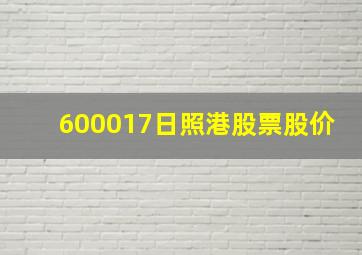 600017日照港股票股价